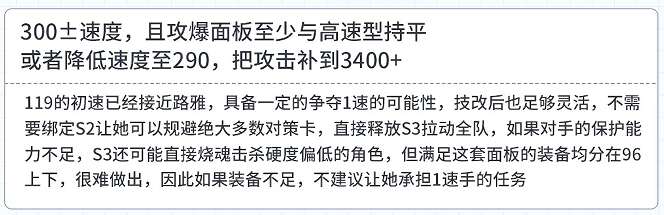 300±速度，且攻爆面板至少与高速型持平
或者降低速度至290，把攻击补到3400+

119的初速已经接近路雅，具备一定的争夺1速的可能性，技改后也足够灵活，不需要绑定S2让她可以规避绝大多数对策卡，直接释放S3拉动全队，如果对手的保护能力不足，S3还可能直接烧魂击杀硬度偏低的角色，但满足这套面板的装备均分在96上下，很难做出，因此如果装备不足，不建议让她承担1速手的任务